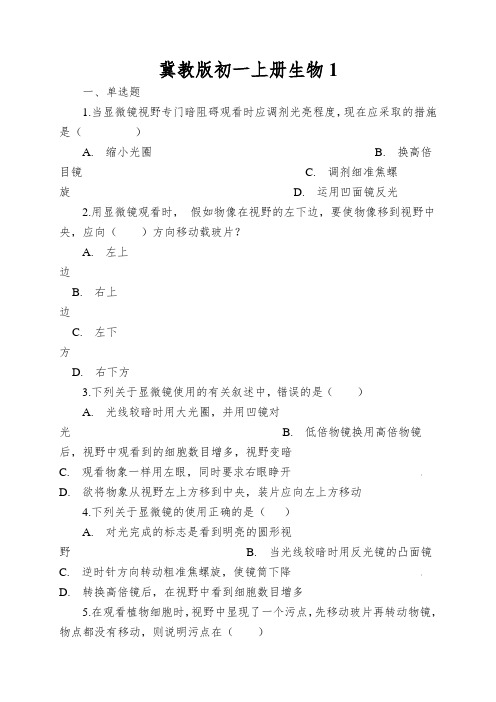 冀教版初一上册生物 1

一、单选题

1.当显微镜视野专门暗阻碍观看时应调剂光亮程度，现在应采取的措施是（ ）

A. 缩小光圈 B. 换高倍目镜 C. 调剂细准焦螺旋 D. 运用凹面镜反光

2.用显微镜观看时， 假如物像在视野的左下边，要使物像移到视野中央，应向（ ）方向移动载玻片？

A. 左上边

B. 右上边

C. 左下方

D. 右下方

3.下列关于显微镜使用的有关叙述中，错误的是（ ）

A. 光线较暗时用大光圈，并用凹镜对光 B. 低倍物镜换用高倍物镜后，视野中观看到的细胞数目增多，视野变暗

C. 观看物象一样用左眼，同时要求右眼睁开

D. 欲将物象从视野左上方移到中央，装片应向左上方移动

4.下列关于显微镜的使用正确的是（ ）

A. 对光完成的标志是看到明亮的圆形视野 B. 当光线较暗时用反光镜的凸面镜

C. 逆时针方向转动粗准焦螺旋，使镜筒下降

D. 转换高倍镜后，在视野中看到细胞数目增多

5.在观看植物细胞时，视野中显现了一个污点，先移动玻片再转动物镜，物点都没有移动，则说明污点在（ ）